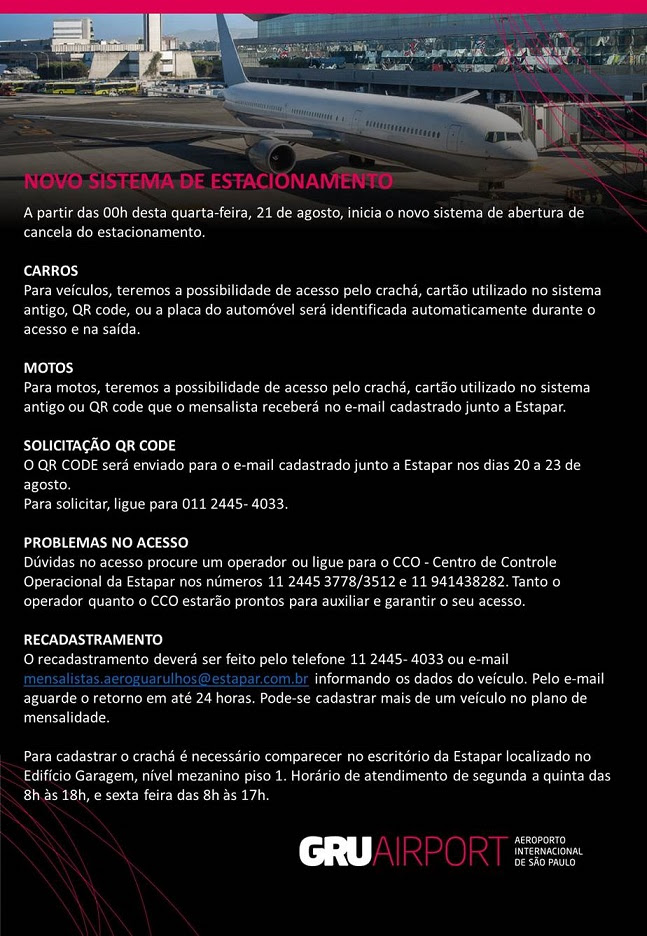 NOVO SISTEMA DE ESTACIONAMENTO

A partir das 00h desta quarta-feira, 21 de agosto, inicia o novo sistema de abertura de cancela do estacionamento.

CARROS
Para veículos, teremos a possibilidade de acesso pelo crachá, cartão utilizado no sistema antigo, QR code, ou a placa do automóvel será identificada automaticamente durante o acesso e na saída.

MOTOS
Para motos, teremos a possibilidade de acesso pelo crachá, cartão utilizado no sistema antigo ou QR code que o mensalista receberá no e-mail cadastrado junto a Estapar.

SOLICITAÇÃO QR CODE
O QR CODE será enviado para o e-mail cadastrado junto a Estapar nos dias 20 a 23 de agosto.
Para solicitar, ligue para 011 2445- 4033.

PROBLEMAS NO ACESSO
Dúvidas no acesso procure um operador ou ligue para o CCO - Centro de Controle Operacional da Estapar nos números 11 2445 3778/3512 e 11 941438282. Tanto o operador quanto o CCO estarão prontos para auxiliar e garantir o seu acesso.

RECADASTRAMENTO
O recadastramento deverá ser feito pelo telefone 11 2445- 4033 ou e-mail mensalistas.aeroguarulhos@estapar.com.br informando os dados do veículo. Pelo e-mail aguarde o retorno em até 24 horas. Pode-se cadastrar mais de um veículo no plano de mensalidade.

Para cadastrar o crachá é necessário comparecer no escritório da Estapar localizado no Edifício Garagem, nível mezanino piso 1. Horário de atendimento de segunda a quinta das 8h às 18h, e sexta feira das 8h às 17h.

GRUAIRPORT AEROPORTO INTERNACIONAL DE SÃO PAULO